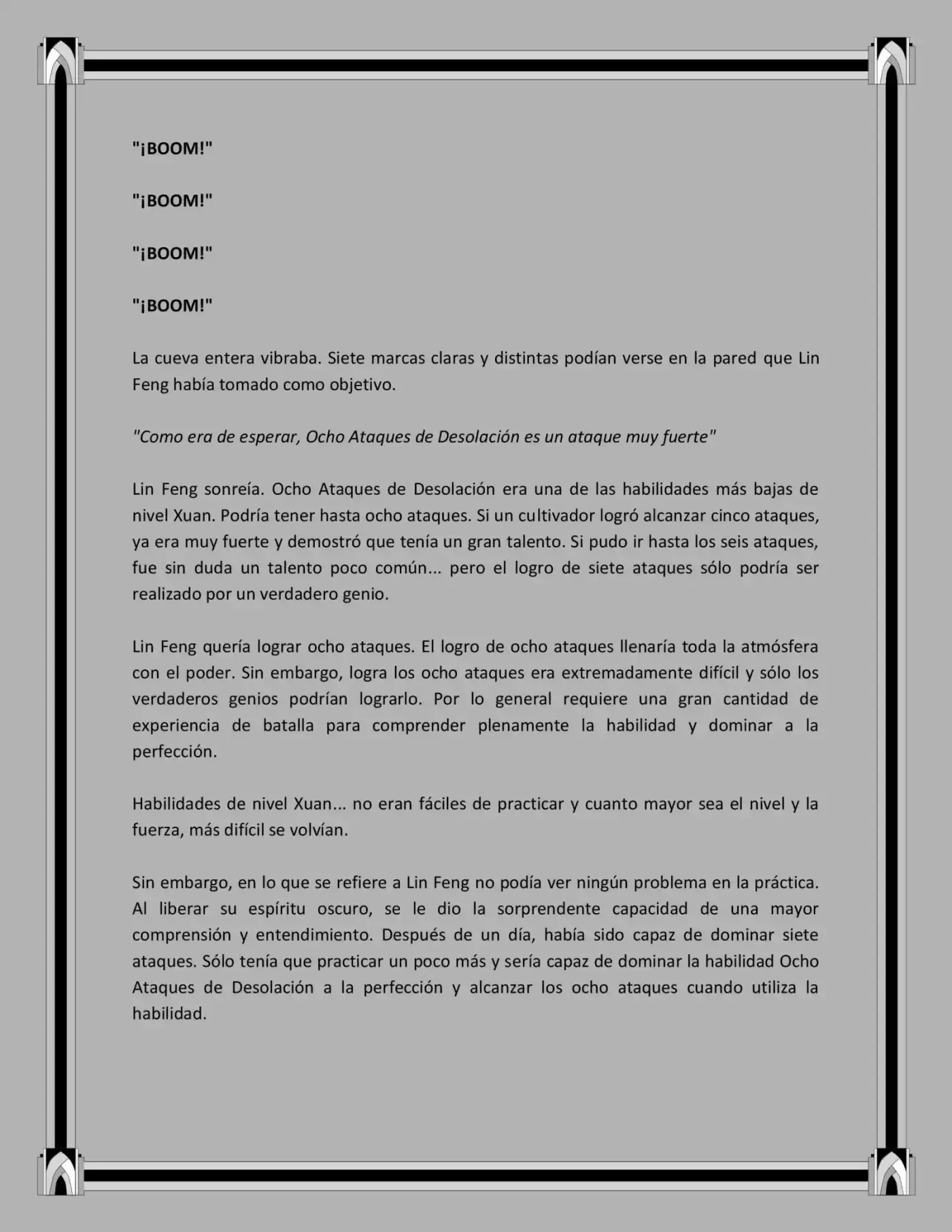 "¡BOOM!"

"¡BOOM!"

"¡BOOM!"

"¡BOOM!"

La cueva entera vibraba. Siete marcas claras y distintas podían verse en la pared que Lin Feng había tomado como objetivo.

"Como era de esperar, Ocho Ataques de Desolación es un ataque muy fuerte"

Lin Feng sonreía. Ocho Ataques de Desolación era una de las habilidades más bajas de nivel Xuan. Podría tener hasta ocho ataques. Si un cultivador logró alcanzar cinco ataques, ya era muy fuerte y demostró que tenía un gran talento. Si pudo ir hasta los seis ataques, fue sin duda un talento poco común... pero el logro de siete ataques sólo podría ser realizado por un verdadero genio.

Lin Feng quería lograr ocho ataques. El logro de ocho ataques llenaría toda la atmósfera con el poder. Sin embargo, logra los ocho ataques era extremadamente difícil y sólo los verdaderos genios podrían lograrlo. Por lo general requiere una gran cantidad de experiencia de batalla para comprender plenamente la habilidad y dominar a la perfección.

Habilidades de nivel Xuan... no eran fáciles de practicar y cuanto mayor sea el nivel y la fuerza, más difícil se volvían.

Sin embargo, en lo que se refiere a Lin Feng no podía ver ningún problema en la práctica. Al liberar su espíritu oscuro, se le dio la sorprendente capacidad de una mayor comprensión y entendimiento. Después de un día, había sido capaz de dominar siete ataques. Sólo tenía que practicar un poco más y sería capaz de dominar la habilidad Ocho Ataques de Desolación a la perfección y alcanzar los ocho ataques cuando utiliza la habilidad.